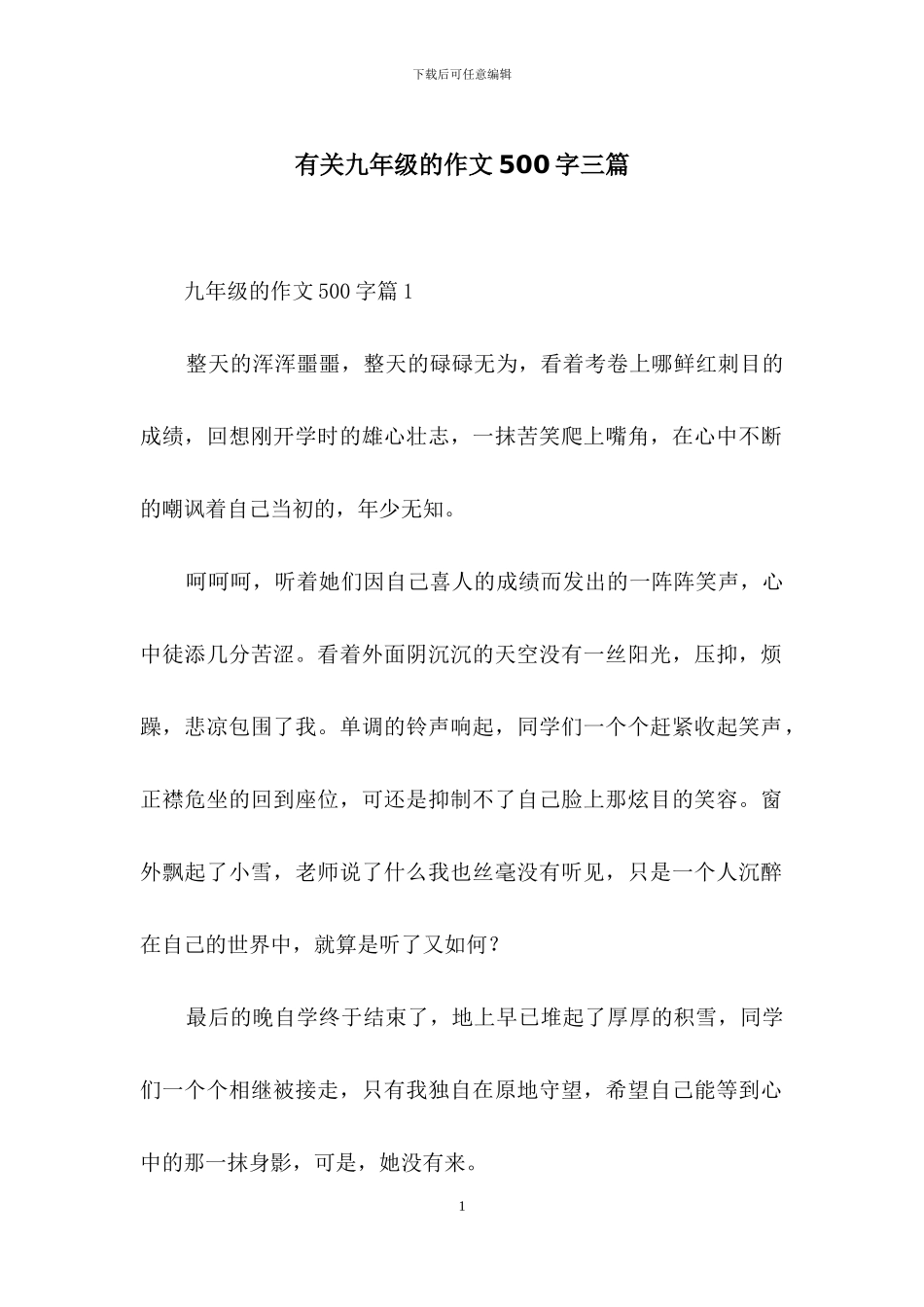 下载后可任意编辑

有关九年级的作文500字三篇

九年级的作文500字篇1

整天的浑浑噩噩，整天的碌碌无为，看着考卷上哪鲜红刺目的成绩，回想刚开学时的雄心壮志，一抹苦笑爬上嘴角，在心中不断的嘲讽着自己当初的，年少无知。

呵呵呵，听着她们因自己喜人的成绩而发出的一阵阵笑声，心中徒添几分苦涩。看着外面阴沉沉的天空没有一丝阳光，压抑，烦躁，悲凉包围了我。单调的铃声响起，同学们一个个赶紧收起笑声，正襟危坐的回到座位，可还是抑制不了自己脸上那炫目的笑容。窗外飘起了小雪，老师说了什么我也丝毫没有听见，只是一个人沉醉在自己的世界中，就算是听了又如何？

最后的晚自学终于结束了，地上早已堆起了厚厚的积雪，同学们一个个相继被接走，只有我独自在原地守望，希望自己能等到心中的那一抹身影，可是，她没有来。

1